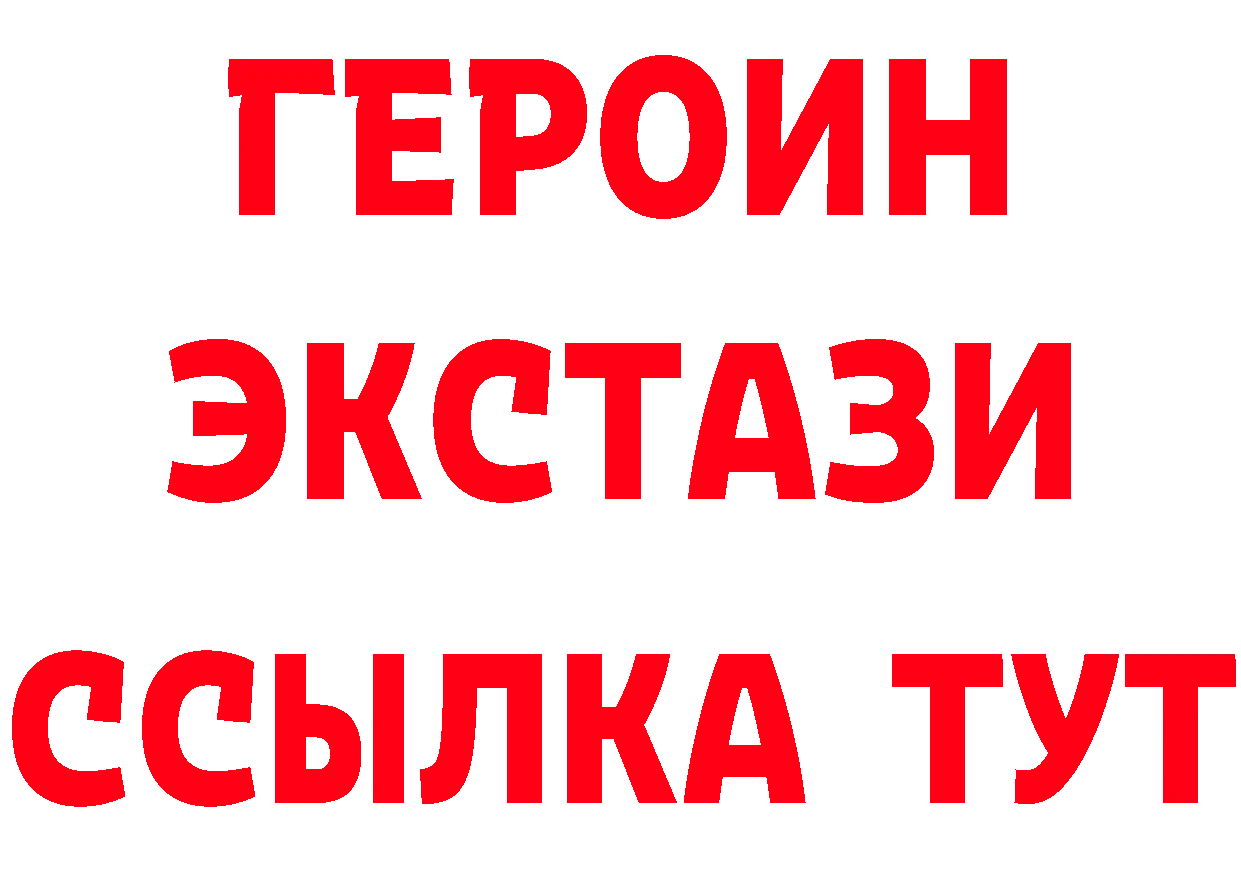 ГЕРОИН
ЭКСТАЗИ
ССЫЛКА ТУТ